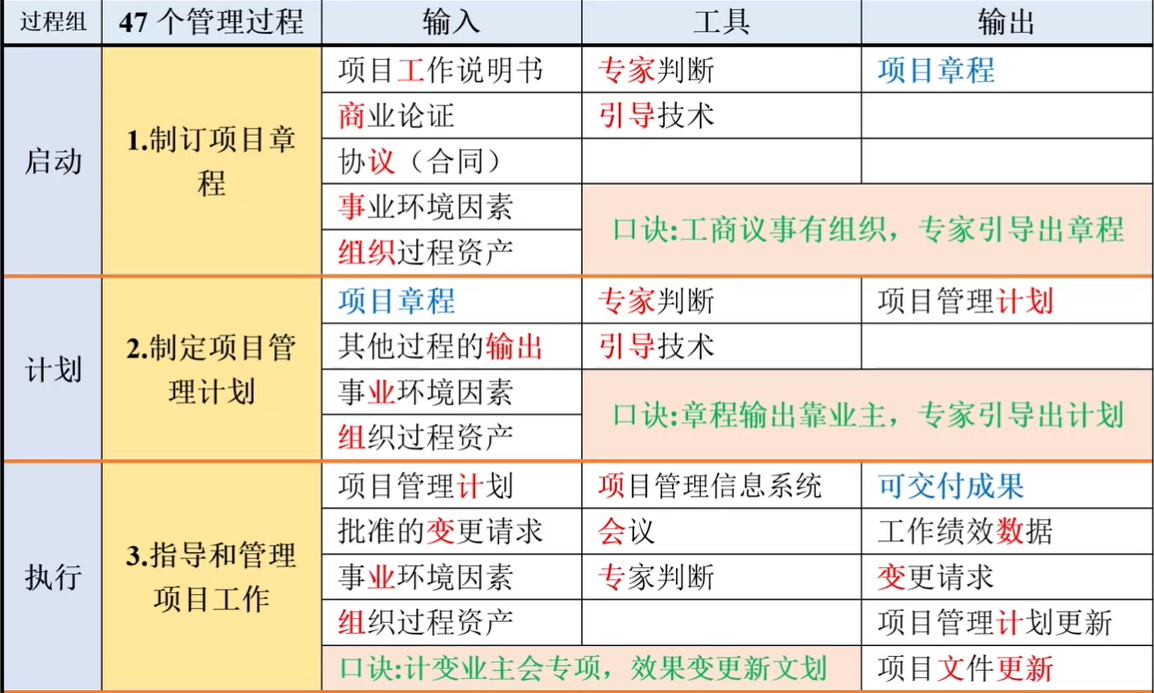 | 过程组 | 47 个管理过程 | 输入 | 工具 | 输出 |
|---|---|---|---|---|
| 启动 | 1.制订项目章程 | 项目工作说明书 | 专家判断 | 项目章程 |
| | | 商业论证 | 引导技术 | |
| | | 协议（合同） | | |
| | | 事业环境因素 | 口诀:工商议事有组织，专家引导出章程 | |
| | | 组织过程资产 | | |
| 计划 | 2.制定项目管理计划 | 项目章程 | 专家判断 | 项目管理计划 |
| | | 其他过程的输出 | 引导技术 | |
| | | 事业环境因素 | 口诀:章程输出靠业主，专家引导出计划 | |
| | | 组织过程资产 | | |
| 执行 | 3.指导和管理项目工作 | 项目管理计划 | 项目管理信息系统 | 可交付成果 |
| | | 批准的变更请求 | 会议 | 工作绩效数据 |
| | | 事业环境因素 | 专家判断 | 变更请求 |
| | | 组织过程资产 | | 项目管理计划更新 |
| | | 口诀:计变业主会专项，效果变更新文划 | | 项目文件更新 |